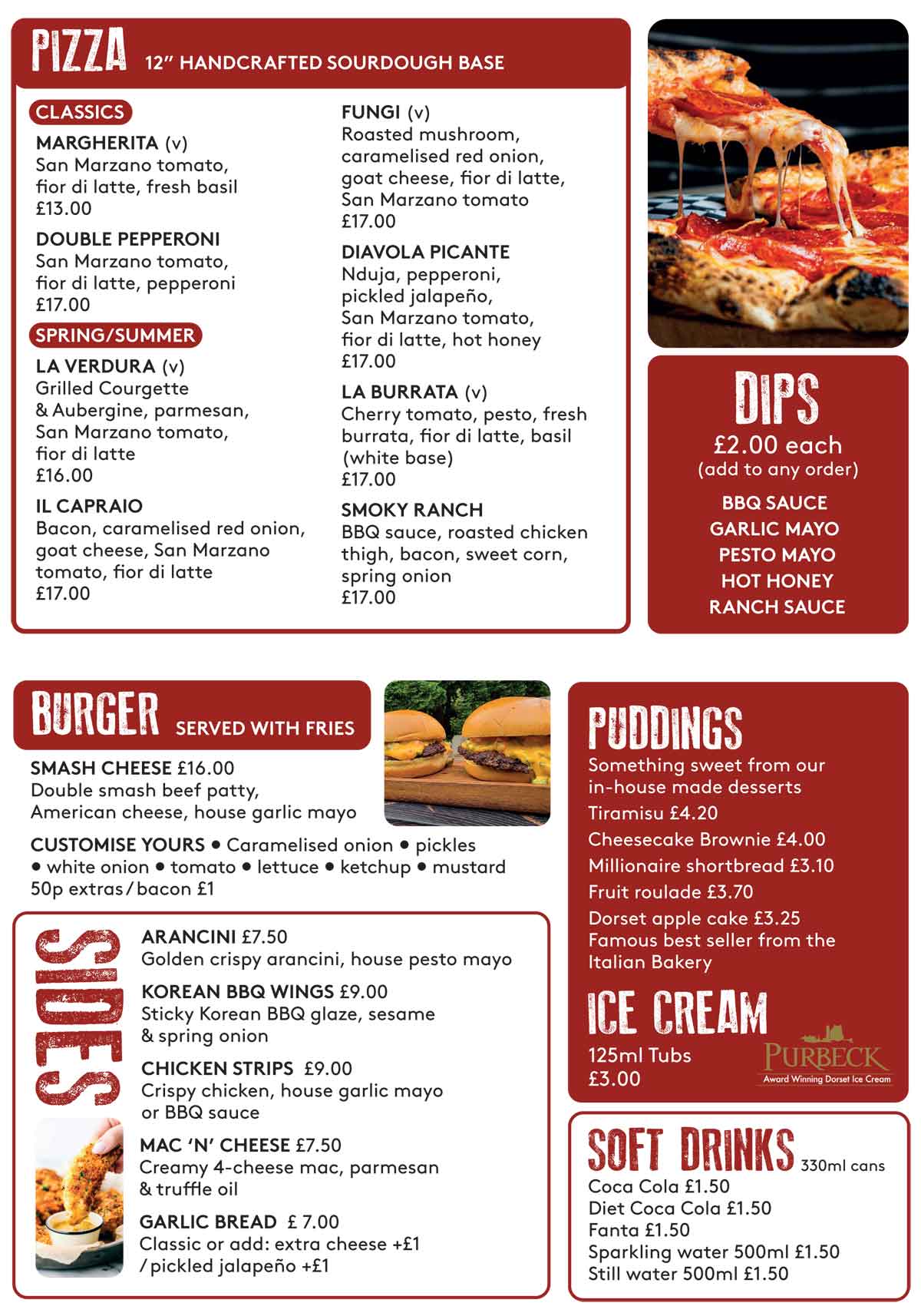 PIZZA 12" HANDCRAFTED SOURDOUGH BASE

CLASSICS

MARGHERITA (v)
San Marzano tomato, fior di latte, fresh basil
£13.00

DOUBLE PEPPERONI
San Marzano tomato, fior di latte, pepperoni
£17.00

SPRING/SUMMER

LA VERDURA (v)
Grilled Courgette & Aubergine, parmesan, San Marzano tomato, fior di latte
£16.00

IL CAPRAIO
Bacon, caramelised red onion, goat cheese, San Marzano tomato, fior di latte
£17.00

FUNGI (v)
Roasted mushroom, caramelised red onion, goat cheese, fior di latte, San Marzano tomato
£17.00

DIAVOLA PICANTE
Nduja, pepperoni, pickled jalapeño, San Marzano tomato, fior di latte, hot honey
£17.00

LA BURRATA (v)
Cherry tomato, pesto, fresh burrata, fior di latte, basil (white base)
£17.00

SMOKY RANCH
BBQ sauce, roasted chicken thigh, bacon, sweet corn, spring onion
£17.00

DIPS
£2.00 each
(add to any order)
BBQ SAUCE
GARLIC MAYO
PESTO MAYO
HOT HONEY
RANCH SAUCE

BURGER SERVED WITH FRIES

SMASH CHEESE £16.00
Double smash beef patty, American cheese, house garlic mayo

CUSTOMISE YOURS • Caramelised onion • pickles • white onion • tomato • lettuce • ketchup • mustard
50p extras / bacon £1

SIDES

ARANCINI £7.50
Golden crispy arancini, house pesto mayo

KOREAN BBQ WINGS £9.00
Sticky Korean BBQ glaze, sesame & spring onion

CHICKEN STRIPS £9.00
Crispy chicken, house garlic mayo or BBQ sauce

MAC 'N' CHEESE £7.50
Creamy 4-cheese mac, parmesan & truffle oil

GARLIC BREAD £ 7.00
Classic or add: extra cheese +£1 / pickled jalapeño +£1

PUDDINGS
Something sweet from our in-house made desserts
Tiramisu £4.20
Cheesecake Brownie £4.00
Millionaire shortbread £3.10
Fruit roulade £3.70
Dorset apple cake £3.25
Famous best seller from the Italian Bakery

ICE CREAM
125ml Tubs
£3.00
PURBECK
Award Winning Dorset Ice Cream

SOFT DRINKS 330ml cans
Coca Cola £1.50
Diet Coca Cola £1.50
Fanta £1.50
Sparkling water 500ml £1.50
Still water 500ml £1.50